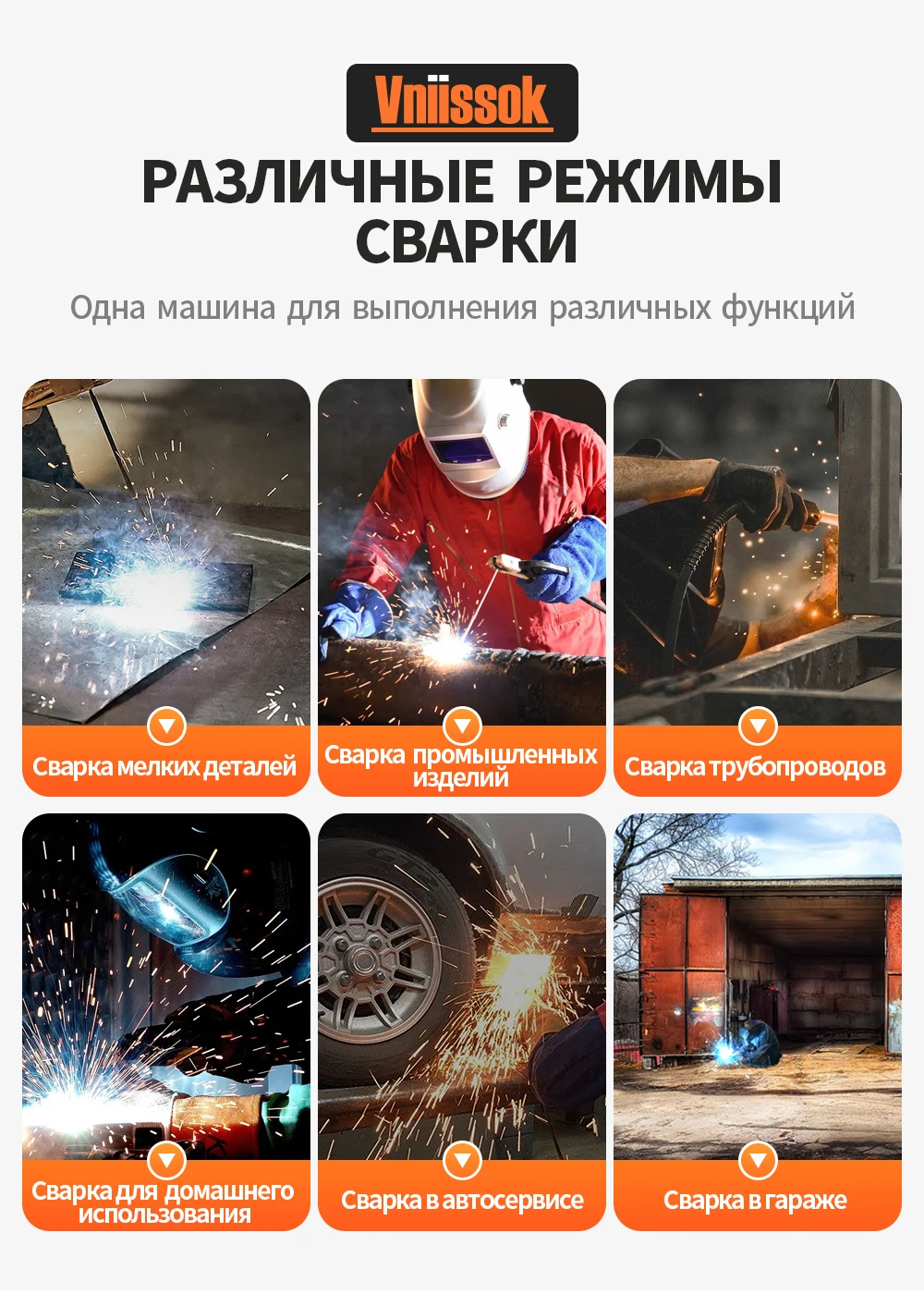 Vniissok

РАЗЛИЧНЫЕ РЕЖИМЫ СВАРКИ

Одна машина для выполнения различных функций

Сварка мелких деталей

Сварка промышленных изделий

Сварка трубопроводов

Сварка для домашнего использования

Сварка в автосервисе

Сварка в гараже